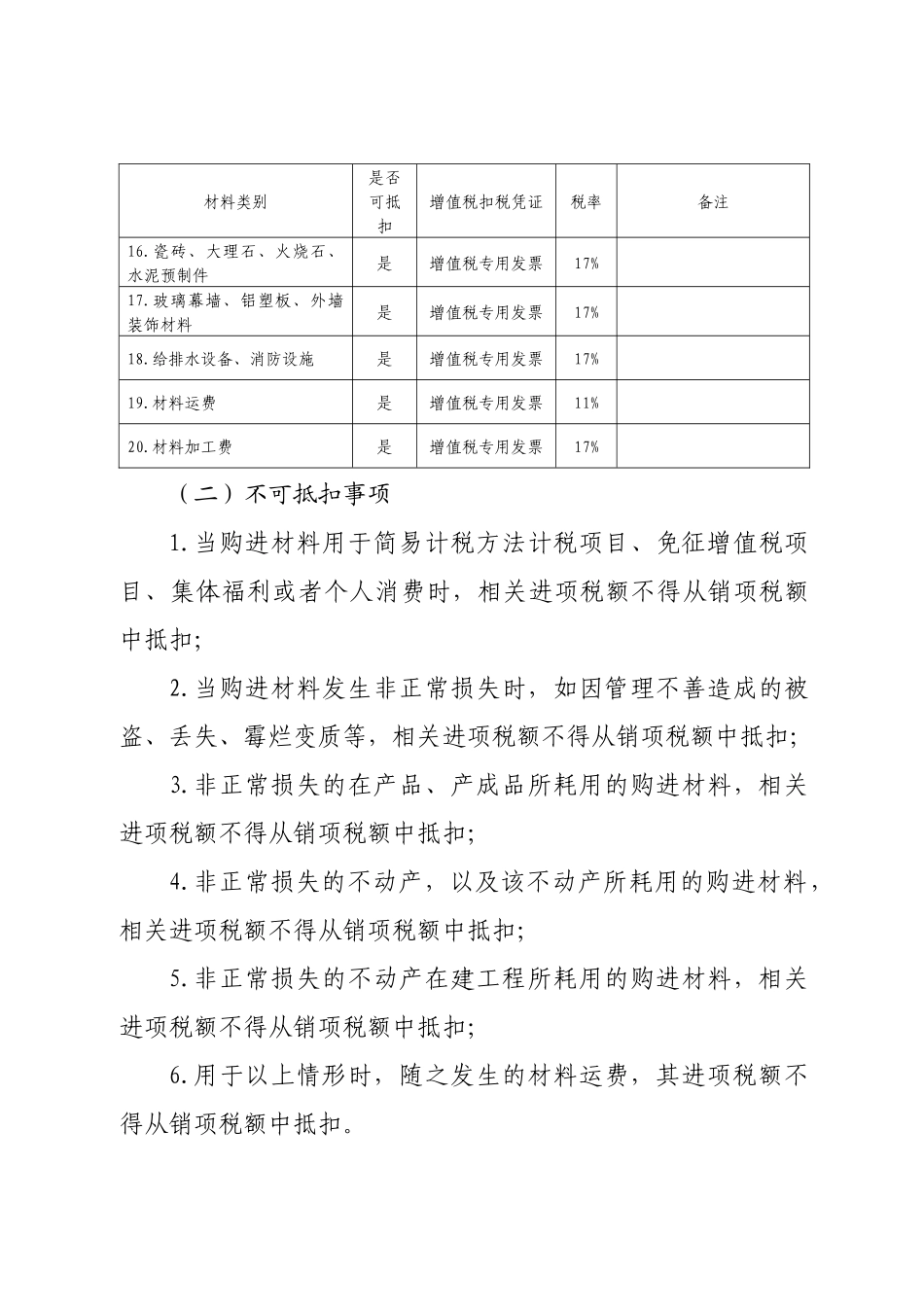 | 材料类别 | 是否可抵扣 | 增值税扣税凭证 | 税率 | 备注 |
|---|---|---|---|---|
| 16.瓷砖、大理石、火烧石、水泥预制件 | 是 | 增值税专用发票 | 17% | |
| 17.玻璃幕墙、铝塑板、外墙装饰材料 | 是 | 增值税专用发票 | 17% | |
| 18.给排水设备、消防设施 | 是 | 增值税专用发票 | 17% | |
| 19.材料运费 | 是 | 增值税专用发票 | 11% | |
| 20.材料加工费 | 是 | 增值税专用发票 | 17% | |

（二）不可抵扣事项

1.当购进材料用于简易计税方法计税项目、免征增值税项目、集体福利或者个人消费时，相关进项税额不得从销项税额中抵扣;

2.当购进材料发生非正常损失时，如因管理不善造成的被盗、丢失、霉烂变质等，相关进项税额不得从销项税额中抵扣;

3.非正常损失的在产品、产成品所耗用的购进材料，相关进项税额不得从销项税额中抵扣;

4.非正常损失的不动产，以及该不动产所耗用的购进材料，相关进项税额不得从销项税额中抵扣;

5.非正常损失的不动产在建工程所耗用的购进材料，相关进项税额不得从销项税额中抵扣;

6.用于以上情形时，随之发生的材料运费，其进项税额不得从销项税额中抵扣。